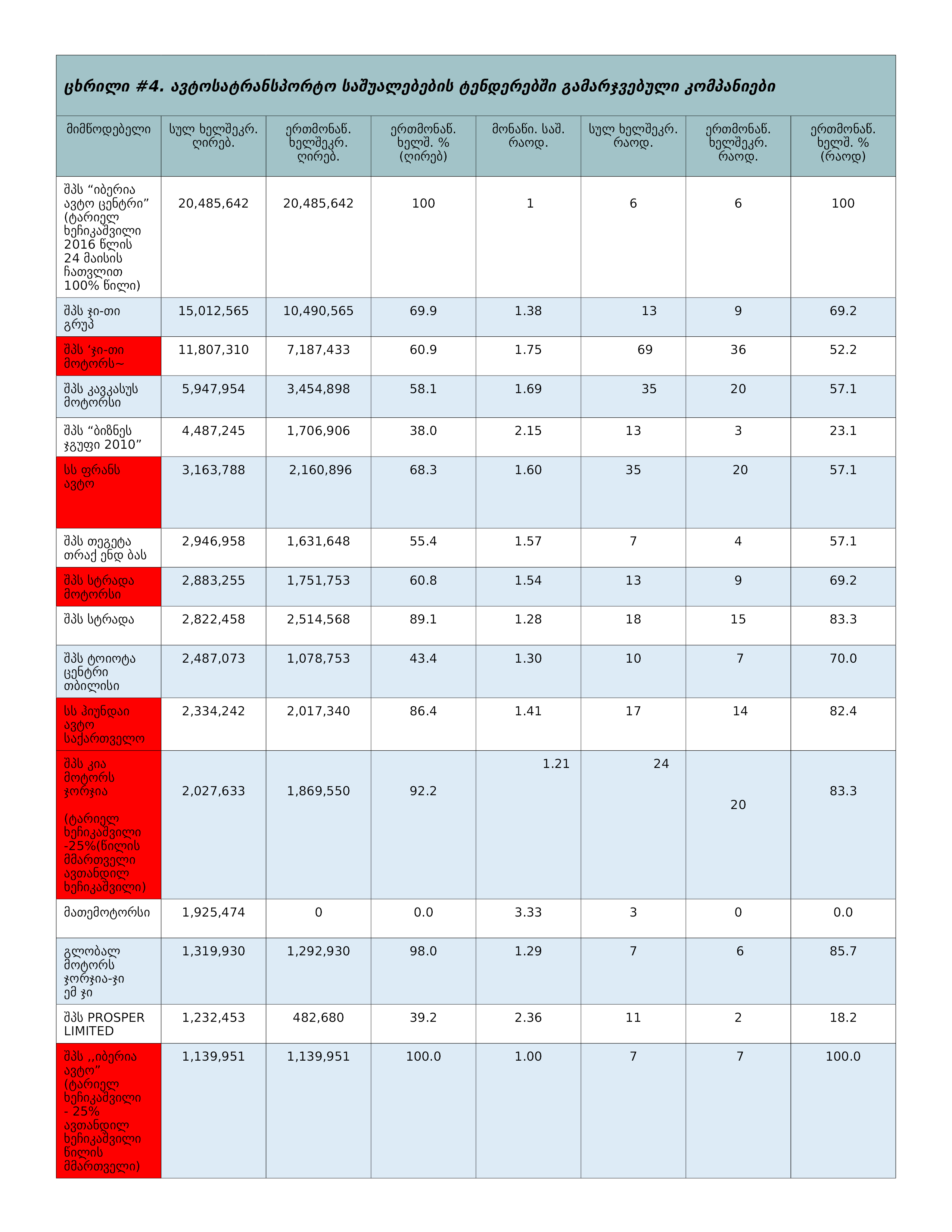 ცხრილი #4. ავტოსატრანსპორტო საშუალებების ტენდერებში გამარჯვებული კომპანიები

| მიმწოდებელი | სულ ხელშეკრ. ღირებ. | ერთმონაწ. ხელშეკრ. ღირებ. | ერთმონაწ. ხელშ. % (ღირებ) | მონაწი. საშ. რაოდ. | სულ ხელშეკრ. რაოდ. | ერთმონაწ. ხელშეკრ. რაოდ. | ერთმონაწ. ხელშ. % (რაოდ) |
|---|---|---|---|---|---|---|---|
| შპს “იბერია ავტო ცენტრი” (ტარიელ ხეჩიკაშვილი 2016 წლის 24 მაისის ჩათვლით 100% წილი) | 20,485,642 | 20,485,642 | 100 | 1 | 6 | 6 | 100 |
| შპს ჯი-თი გრუპ | 15,012,565 | 10,490,565 | 69.9 | 1.38 | 13 | 9 | 69.2 |
| შპს ‘ჯი-თი მოტორს~ | 11,807,310 | 7,187,433 | 60.9 | 1.75 | 69 | 36 | 52.2 |
| შპს კავკასუს მოტორსი | 5,947,954 | 3,454,898 | 58.1 | 1.69 | 35 | 20 | 57.1 |
| შპს “ბიზნეს ჯგუფი 2010” | 4,487,245 | 1,706,906 | 38.0 | 2.15 | 13 | 3 | 23.1 |
| სს ფრანს ავტო | 3,163,788 | 2,160,896 | 68.3 | 1.60 | 35 | 20 | 57.1 |
| შპს თეგეტა თრაქ ენდ ბას | 2,946,958 | 1,631,648 | 55.4 | 1.57 | 7 | 4 | 57.1 |
| შპს სტრადა მოტორსი | 2,883,255 | 1,751,753 | 60.8 | 1.54 | 13 | 9 | 69.2 |
| შპს სტრადა | 2,822,458 | 2,514,568 | 89.1 | 1.28 | 18 | 15 | 83.3 |
| შპს ტოიოტა ცენტრი თბილისი | 2,487,073 | 1,078,753 | 43.4 | 1.30 | 10 | 7 | 70.0 |
| სს ჰიუნდაი ავტო საქართველო | 2,334,242 | 2,017,340 | 86.4 | 1.41 | 17 | 14 | 82.4 |
| შპს კია მოტორს ჯორჯია (ტარიელ ხეჩიკაშვილი -25%(წილის მმართველი ავთანდილ ხეჩიკაშვილი) | 2,027,633 | 1,869,550 | 92.2 | 1.21 | 24 | 20 | 83.3 |
| მათემოტორსი | 1,925,474 | 0 | 0.0 | 3.33 | 3 | 0 | 0.0 |
| გლობალ მოტორს ჯორჯია-ჯი ემ ჯი | 1,319,930 | 1,292,930 | 98.0 | 1.29 | 7 | 6 | 85.7 |
| შპს PROSPER LIMITED | 1,232,453 | 482,680 | 39.2 | 2.36 | 11 | 2 | 18.2 |
| შპს ,,იბერია ავტო” (ტარიელ ხეჩიკაშვილი - 25% ავთანდილ ხეჩიკაშვილი წილის მმართველი) | 1,139,951 | 1,139,951 | 100.0 | 1.00 | 7 | 7 | 100.0 |